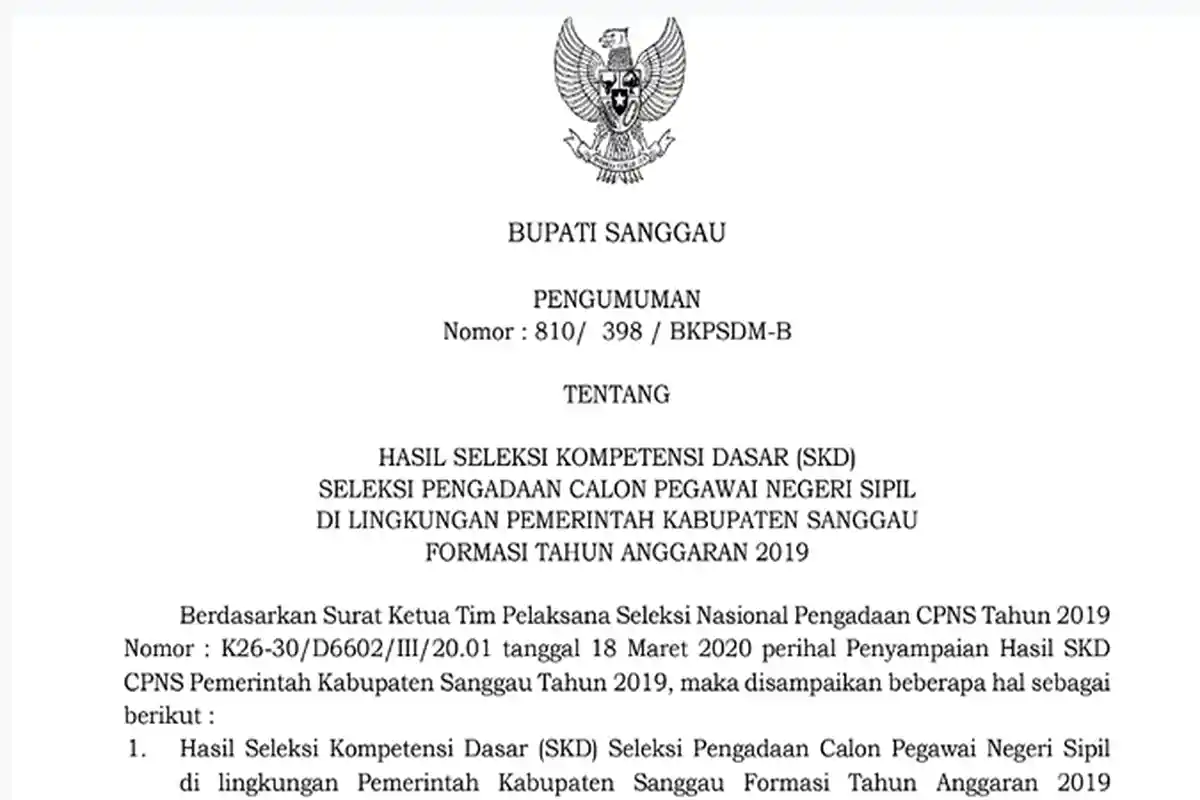 BUPATI SANGGAU

PENGUMUMAN
Nomor : 810/ 398 / BKPSDM-B

TENTANG

HASIL SELEKSI KOMPETENSI DASAR (SKD)
SELEKSI PENGADAAN CALON PEGAWAI NEGERI SIPIL
DI LINGKUNGAN PEMERINTAH KABUPATEN SANGGAU
FORMASI TAHUN ANGGARAN 2019

Berdasarkan Surat Ketua Tim Pelaksana Seleksi Nasional Pengadaan CPNS Tahun 2019 Nomor : K26-30/D6602/III/20.01 tanggal 18 Maret 2020 perihal Penyampaian Hasil SKD CPNS Pemerintah Kabupaten Sanggau Tahun 2019, maka disampaikan beberapa hal sebagai berikut :

1. Hasil Seleksi Kompetensi Dasar (SKD) Seleksi Pengadaan Calon Pegawai Negeri Sipil di lingkungan Pemerintah Kabupaten Sanggau Formasi Tahun Anggaran 2019